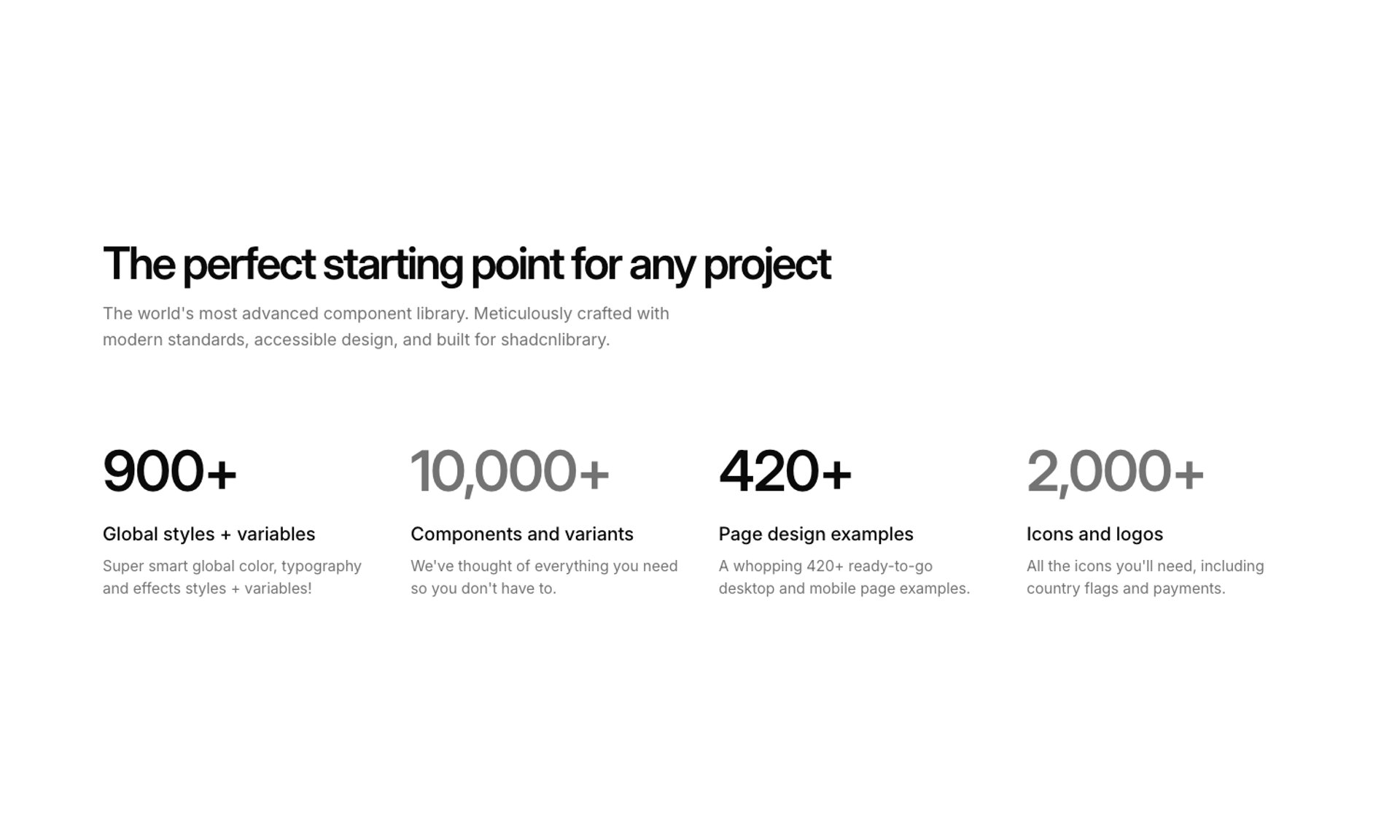 The perfect starting point for any project

The world's most advanced component library. Meticulously crafted with modern standards, accessible design, and built for shadcnlibrary.

900+

Global styles + variables

Super smart global color, typography and effects styles + variables!

10,000+

Components and variants

We've thought of everything you need so you don't have to.

420+

Page design examples

A whopping 420+ ready-to-go desktop and mobile page examples.

2,000+

Icons and logos

All the icons you'll need, including country flags and payments.